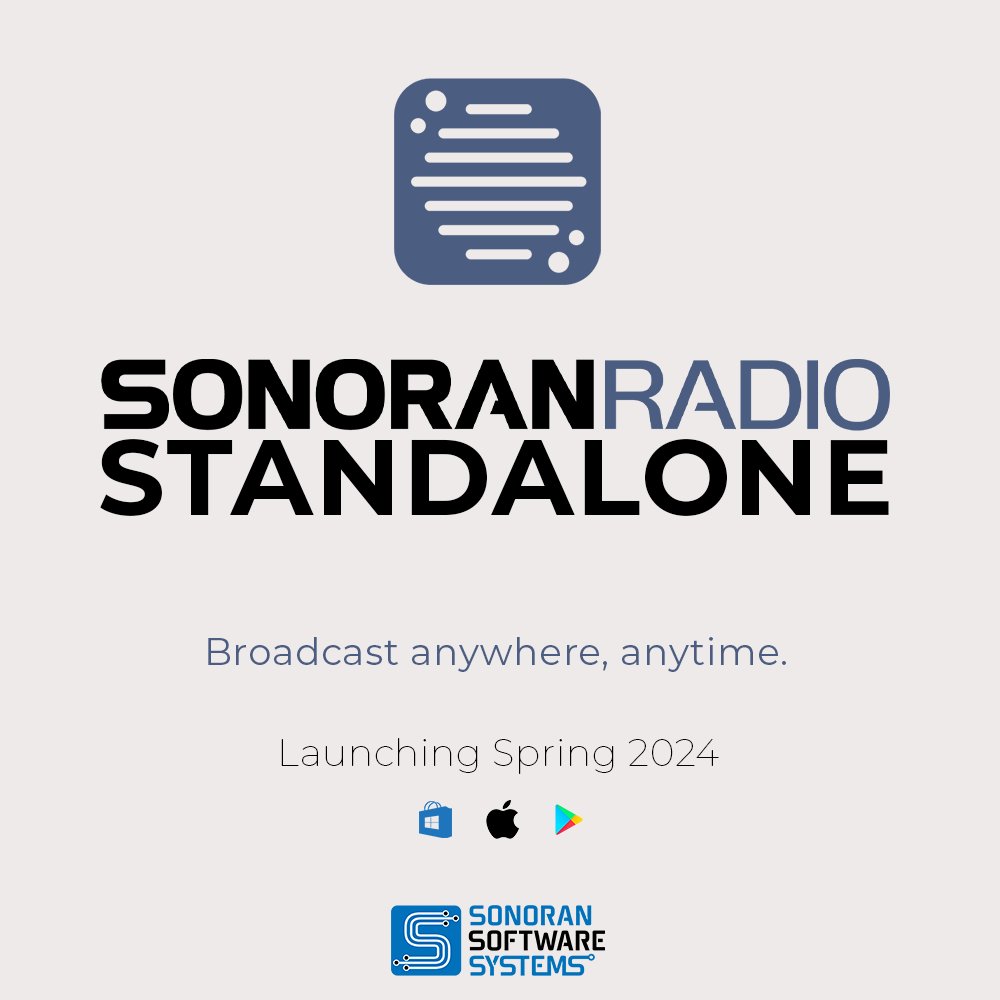 SONORANRADIO
STANDALONE

Broadcast anywhere, anytime.

Launching Spring 2024

SONORAN
SOFTWARE
SYSTEMS